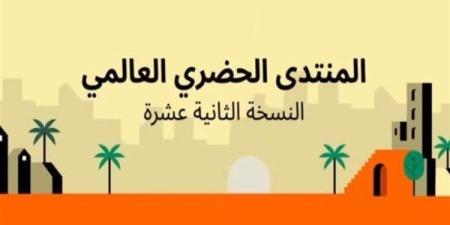 المنتدى الحضري العالمي
النسخة الثانية عشرة